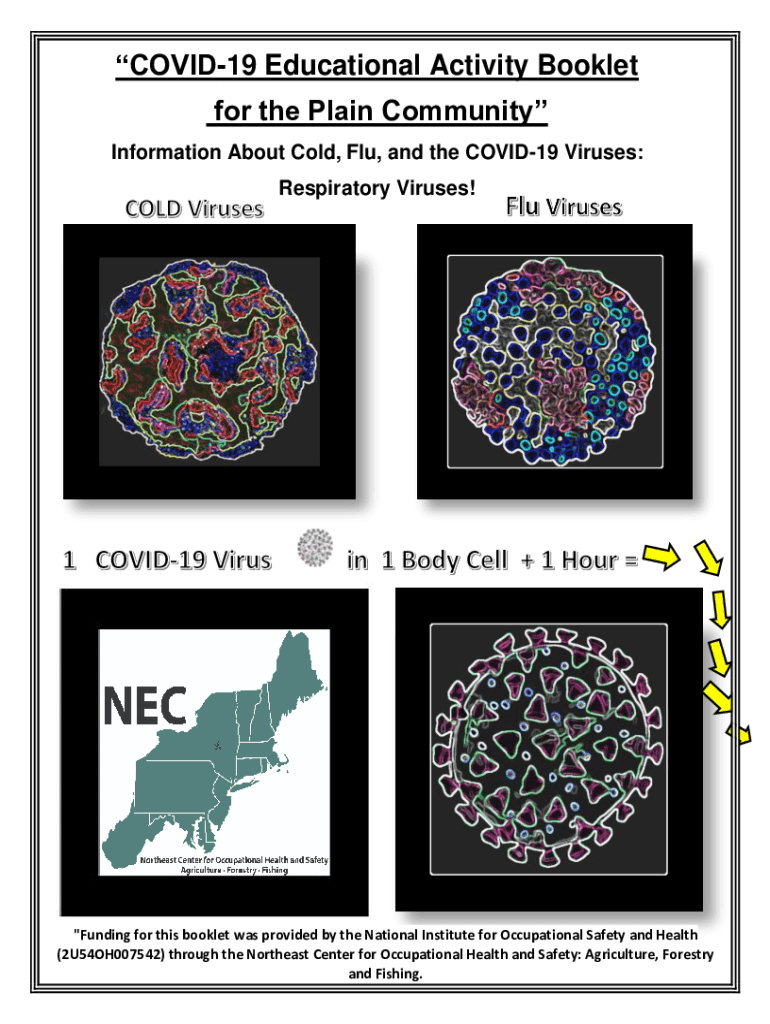 "COVID-19 Educational Activity Booklet

for the Plain Community"

Information About Cold, Flu, and the COVID-19 Viruses:

Respiratory Viruses!

COLD Viruses

Flu Viruses

1 COVID-19 Virus in 1 Body Cell + 1 Hour =

NEC

Northeast Center for Occupational Health and Safety
Agriculture - Forestry - Fishing

"Funding for this booklet was provided by the National Institute for Occupational Safety and Health (2U54OH007542) through the Northeast Center for Occupational Health and Safety: Agriculture, Forestry and Fishing.